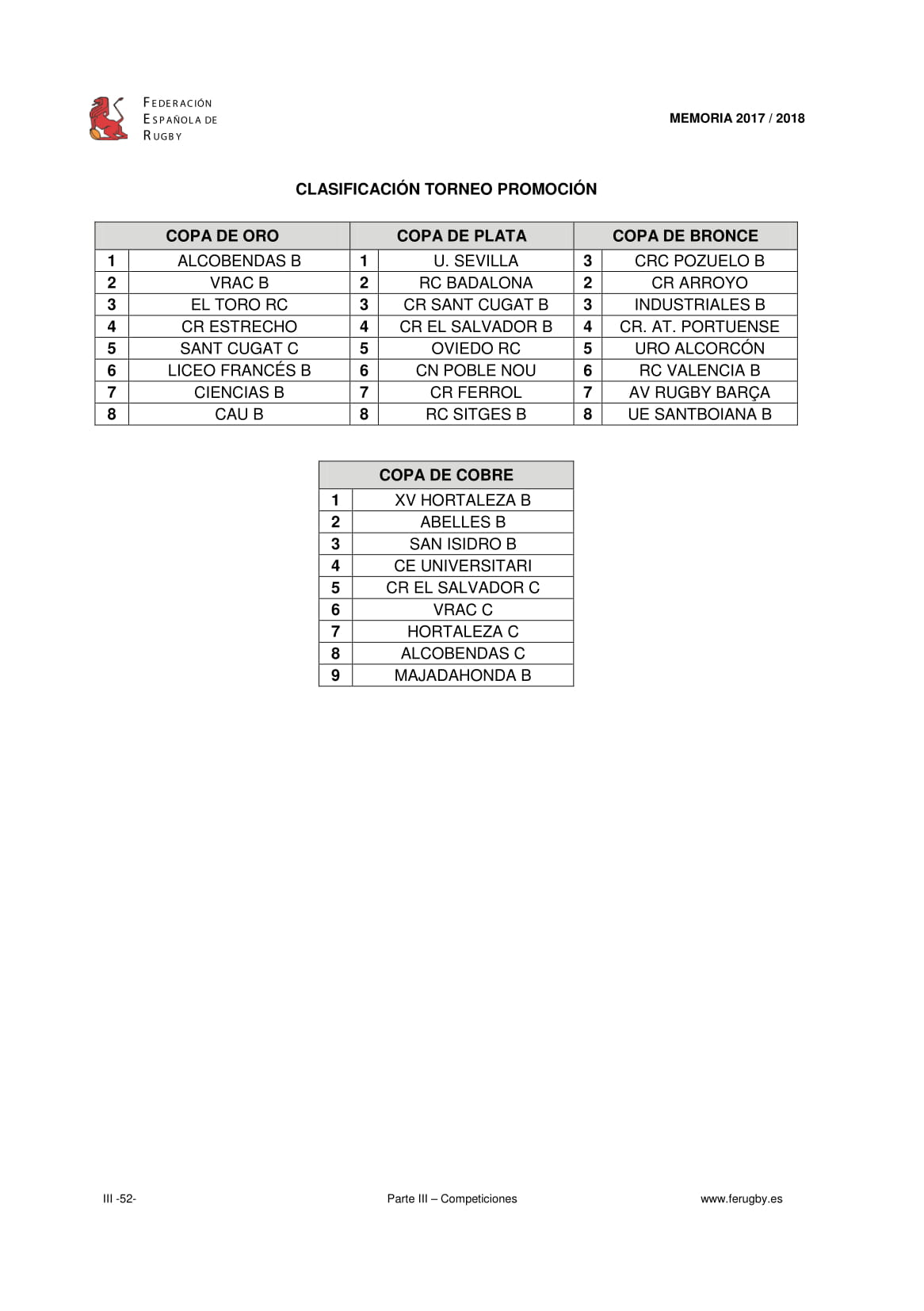 FEDERACIÓN ESPAÑOLA DE RUGBY

MEMORIA 2017 / 2018

CLASIFICACIÓN TORNEO PROMOCIÓN

| COPA DE ORO | | COPA DE PLATA | | COPA DE BRONCE | |
|---|---|---|---|---|---|
| 1 | ALCOBENDAS B | 1 | U. SEVILLA | 3 | CRC POZUELO B |
| 2 | VRAC B | 2 | RC BADALONA | 2 | CR ARROYO |
| 3 | EL TORO RC | 3 | CR SANT CUGAT B | 3 | INDUSTRIALES B |
| 4 | CR ESTRECHO | 4 | CR EL SALVADOR B | 4 | CR. AT. PORTUENSE |
| 5 | SANT CUGAT C | 5 | OVIEDO RC | 5 | URO ALCORCÓN |
| 6 | LICEO FRANCÉS B | 6 | CN POBLE NOU | 6 | RC VALENCIA B |
| 7 | CIENCIAS B | 7 | CR FERROL | 7 | AV RUGBY BARÇA |
| 8 | CAU B | 8 | RC SITGES B | 8 | UE SANTBOIANA B |

| COPA DE COBRE | |
|---|---|
| 1 | XV HORTALEZA B |
| 2 | ABELLES B |
| 3 | SAN ISIDRO B |
| 4 | CE UNIVERSITARI |
| 5 | CR EL SALVADOR C |
| 6 | VRAC C |
| 7 | HORTALEZA C |
| 8 | ALCOBENDAS C |
| 9 | MAJADAHONDA B |

III -52-

Parte III – Competiciones

www.ferugby.es